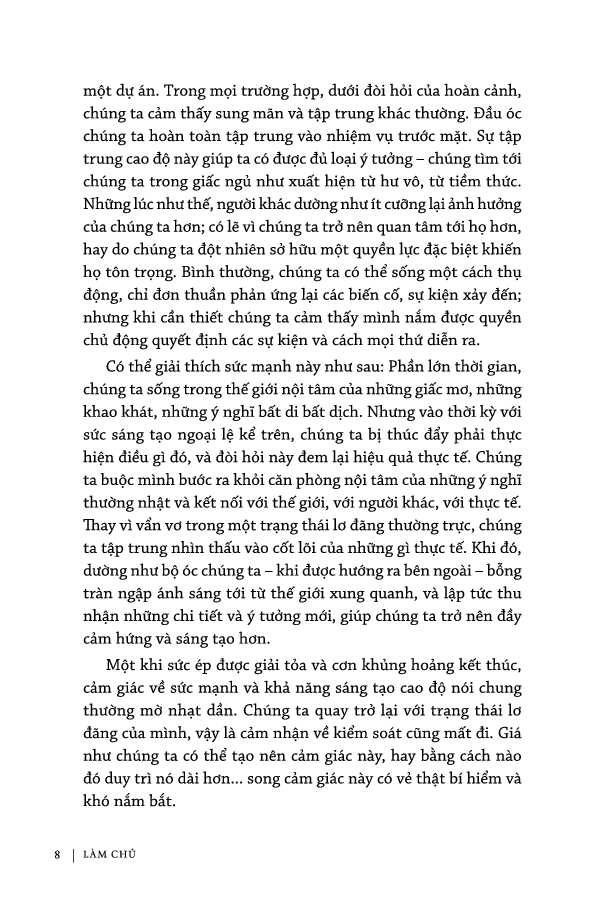 một dự án. Trong mọi trường hợp, dưới đòi hỏi của hoàn cảnh, chúng ta cảm thấy sung mãn và tập trung khác thường. Đầu óc chúng ta hoàn toàn tập trung vào nhiệm vụ trước mặt. Sự tập trung cao độ này giúp ta có được đủ loại ý tưởng – chúng tìm tới chúng ta trong giấc ngủ như xuất hiện từ hư vô, từ tiềm thức. Những lúc như thế, người khác dường như ít cưỡng lại ảnh hưởng của chúng ta hơn; có lẽ vì chúng ta trở nên quan tâm tới họ hơn, hay do chúng ta đột nhiên sở hữu một quyền lực đặc biệt khiến họ tôn trọng. Bình thường, chúng ta có thể sống một cách thụ động, chỉ đơn thuần phản ứng lại các biến cố, sự kiện xảy đến; nhưng khi cần thiết chúng ta cảm thấy mình nắm được quyền chủ động quyết định các sự kiện và cách mọi thứ diễn ra.

Có thể giải thích sức mạnh này như sau: Phần lớn thời gian, chúng ta sống trong thế giới nội tâm của những giấc mơ, những khao khát, những ý nghĩ bất di bất dịch. Nhưng vào thời kỳ với sức sáng tạo ngoại lệ kể trên, chúng ta bị thúc đẩy phải thực hiện điều gì đó, và đòi hỏi này đem lại hiệu quả thực tế. Chúng ta buộc mình bước ra khỏi căn phòng nội tâm của những ý nghĩ thường nhật và kết nối với thế giới, với người khác, với thực tế. Thay vì vẩn vơ trong một trạng thái lơ đãng thường trực, chúng ta tập trung nhìn thấu vào cốt lõi của những gì thực tế. Khi đó, dường như bộ óc chúng ta – khi được hướng ra bên ngoài – bỗng tràn ngập ánh sáng tới từ thế giới xung quanh, và lập tức thu nhận những chi tiết và ý tưởng mới, giúp chúng ta trở nên đầy cảm hứng và sáng tạo hơn.

Một khi sức ép được giải tỏa và cơn khủng hoảng kết thúc, cảm giác về sức mạnh và khả năng sáng tạo cao độ nói chung thường mờ nhạt dần. Chúng ta quay trở lại với trạng thái lơ đãng của mình, vậy là cảm nhận về kiểm soát cũng mất đi. Giá như chúng ta có thể tạo nên cảm giác này, hay bằng cách nào đó duy trì nó dài hơn... song cảm giác này có vẻ thật bí hiểm và khó nắm bắt.

8 | LÀM CHỦ